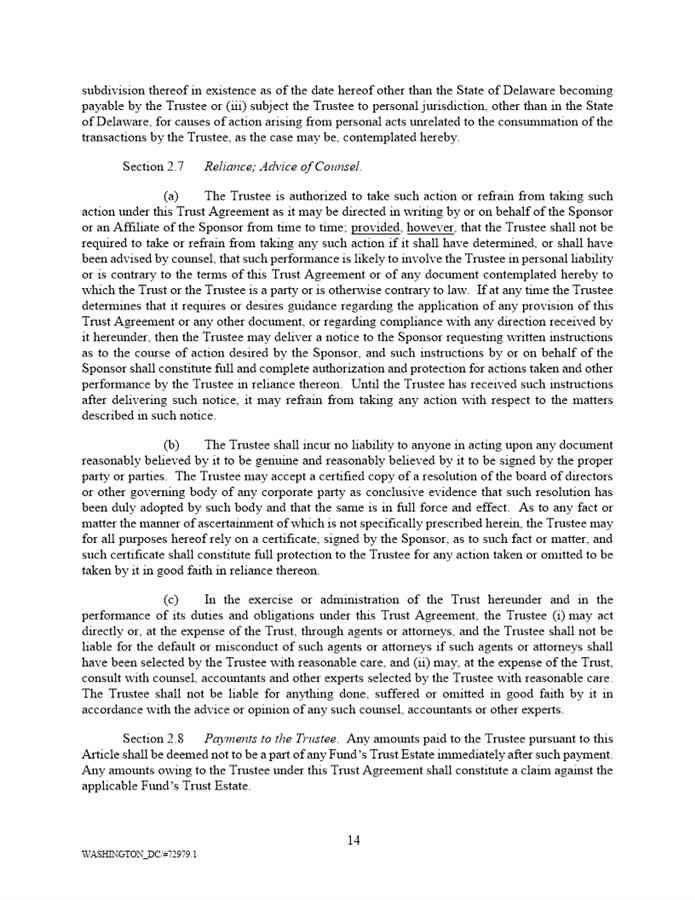 subdivision thereof in existence as of the date hereof other than the State of Delaware becoming payable by the Trustee or (iii) subject the Trustee to personal jurisdiction, other than in the State of Delaware, for causes of action arising from personal acts unrelated to the consummation of the transactions by the Trustee, as the case may be, contemplated hereby.

Section 2.7 Reliance; Advice of Counsel.

(a) The Trustee is authorized to take such action or refrain from taking such action under this Trust Agreement as it may be directed in writing by or on behalf of the Sponsor or an Affiliate of the Sponsor from time to time; provided, however, that the Trustee shall not be required to take or refrain from taking any such action if it shall have determined, or shall have been advised by counsel, that such performance is likely to involve the Trustee in personal liability or is contrary to the terms of this Trust Agreement or of any document contemplated hereby to which the Trust or the Trustee is a party or is otherwise contrary to law. If at any time the Trustee determines that it requires or desires guidance regarding the application of any provision of this Trust Agreement or any other document, or regarding compliance with any direction received by it hereunder, then the Trustee may deliver a notice to the Sponsor requesting written instructions as to the course of action desired by the Sponsor, and such instructions by or on behalf of the Sponsor shall constitute full and complete authorization and protection for actions taken and other performance by the Trustee in reliance thereon. Until the Trustee has received such instructions after delivering such notice, it may refrain from taking any action with respect to the matters described in such notice.

(b) The Trustee shall incur no liability to anyone in acting upon any document reasonably believed by it to be genuine and reasonably believed by it to be signed by the proper party or parties. The Trustee may accept a certified copy of a resolution of the board of directors or other governing body of any corporate party as conclusive evidence that such resolution has been duly adopted by such body and that the same is in full force and effect. As to any fact or matter the manner of ascertainment of which is not specifically prescribed herein, the Trustee may for all purposes hereof rely on a certificate, signed by the Sponsor, as to such fact or matter, and such certificate shall constitute full protection to the Trustee for any action taken or omitted to be taken by it in good faith in reliance thereon.

(c) In the exercise or administration of the Trust hereunder and in the performance of its duties and obligations under this Trust Agreement, the Trustee (i) may act directly or, at the expense of the Trust, through agents or attorneys, and the Trustee shall not be liable for the default or misconduct of such agents or attorneys if such agents or attorneys shall have been selected by the Trustee with reasonable care, and (ii) may, at the expense of the Trust, consult with counsel, accountants and other experts selected by the Trustee with reasonable care. The Trustee shall not be liable for anything done, suffered or omitted in good faith by it in accordance with the advice or opinion of any such counsel, accountants or other experts.

Section 2.8 Payments to the Trustee. Any amounts paid to the Trustee pursuant to this Article shall be deemed not to be a part of any Fund's Trust Estate immediately after such payment. Any amounts owing to the Trustee under this Trust Agreement shall constitute a claim against the applicable Fund's Trust Estate.

14

WASHINGTON_DC/#72979.1